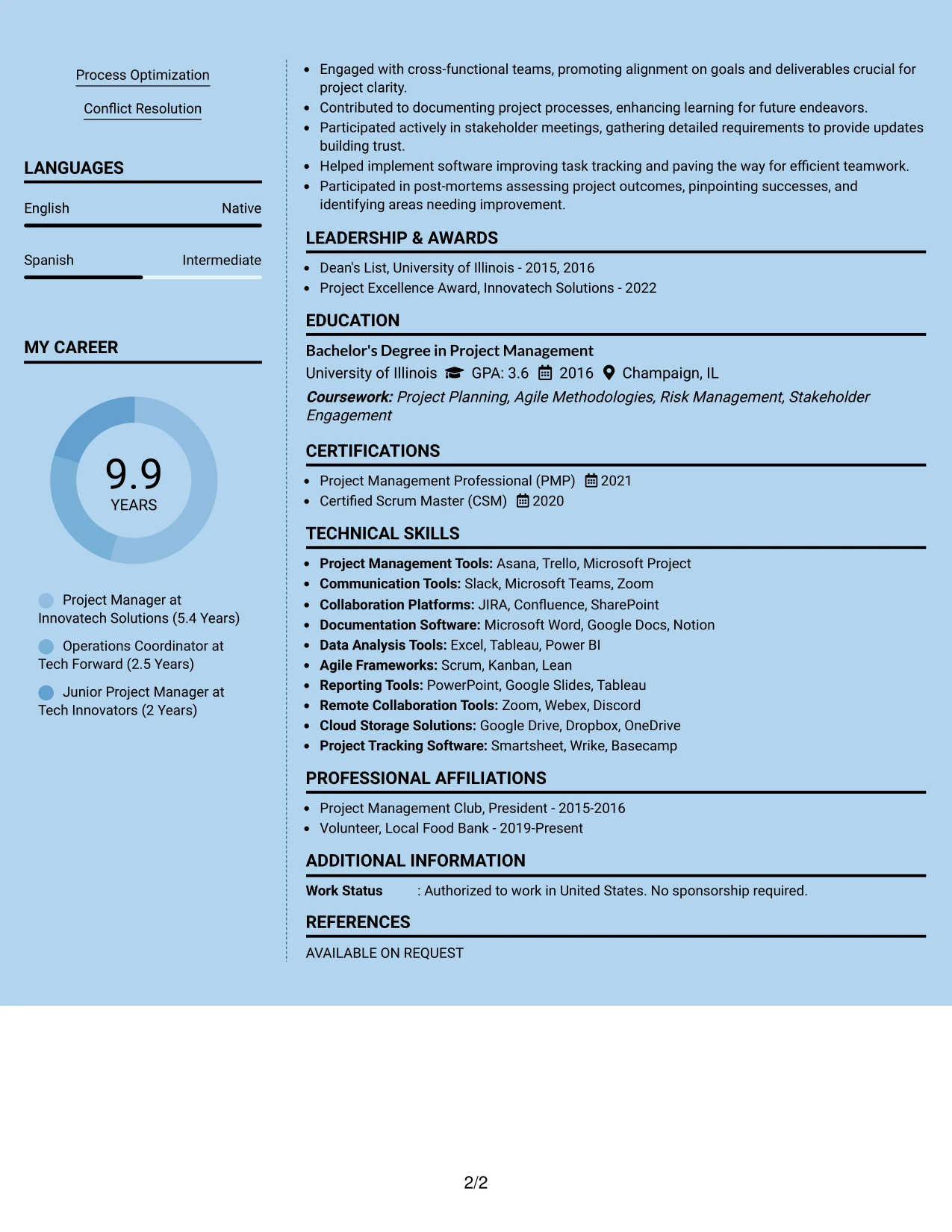 Process Optimization

Conflict Resolution

LANGUAGES

English
Native

Spanish
Intermediate

MY CAREER

9.9
YEARS

Project Manager at Innovatech Solutions (5.4 Years)

Operations Coordinator at Tech Forward (2.5 Years)

Junior Project Manager at Tech Innovators (2 Years)

• Engaged with cross-functional teams, promoting alignment on goals and deliverables crucial for project clarity.
• Contributed to documenting project processes, enhancing learning for future endeavors.
• Participated actively in stakeholder meetings, gathering detailed requirements to provide updates building trust.
• Helped implement software improving task tracking and paving the way for efficient teamwork.
• Participated in post-mortems assessing project outcomes, pinpointing successes, and identifying areas needing improvement.

LEADERSHIP & AWARDS

• Dean's List, University of Illinois - 2015, 2016
• Project Excellence Award, Innovatech Solutions - 2022

EDUCATION

Bachelor's Degree in Project Management
University of Illinois GPA: 3.6 2016 Champaign, IL
Coursework: Project Planning, Agile Methodologies, Risk Management, Stakeholder Engagement

CERTIFICATIONS

• Project Management Professional (PMP) 2021
• Certified Scrum Master (CSM) 2020

TECHNICAL SKILLS

• Project Management Tools: Asana, Trello, Microsoft Project
• Communication Tools: Slack, Microsoft Teams, Zoom
• Collaboration Platforms: JIRA, Confluence, SharePoint
• Documentation Software: Microsoft Word, Google Docs, Notion
• Data Analysis Tools: Excel, Tableau, Power BI
• Agile Frameworks: Scrum, Kanban, Lean
• Reporting Tools: PowerPoint, Google Slides, Tableau
• Remote Collaboration Tools: Zoom, Webex, Discord
• Cloud Storage Solutions: Google Drive, Dropbox, OneDrive
• Project Tracking Software: Smartsheet, Wrike, Basecamp

PROFESSIONAL AFFILIATIONS

• Project Management Club, President - 2015-2016
• Volunteer, Local Food Bank - 2019-Present

ADDITIONAL INFORMATION

Work Status : Authorized to work in United States. No sponsorship required.

REFERENCES

AVAILABLE ON REQUEST

2/2